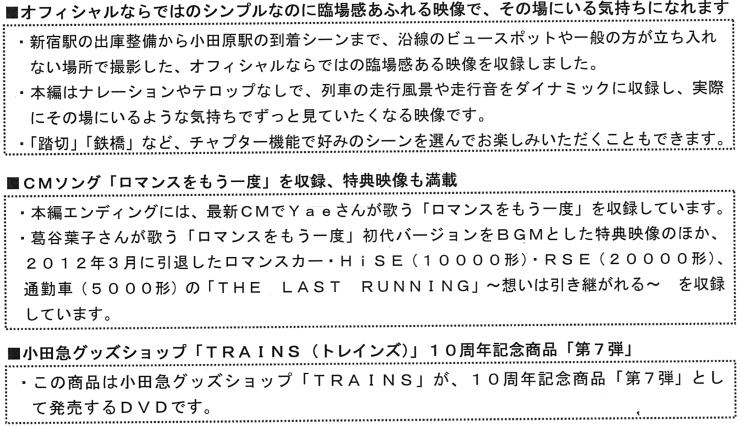 ■オフィシャルならではのシンプルなのに臨場感あふれる映像で、その場にいる気持ちになれます

・新宿駅の出庫整備から小田原駅の到着シーンまで、沿線のビュースポットや一般の方が立ち入れない場所で撮影した、オフィシャルならではの臨場感ある映像を収録しました。
・本編はナレーションやテロップなしで、列車の走行風景や走行音をダイナミックに収録し、実際にその場にいるような気持ちでずっと見ていたくなる映像です。
・「踏切」「鉄橋」など、チャプター機能で好みのシーンを選んでお楽しみいただくこともできます。

■CMソング「ロマンスをもう一度」を収録、特典映像も満載

・本編エンディングには、最新CMでYaeさんが歌う「ロマンスをもう一度」を収録しています。
・葛谷葉子さんが歌う「ロマンスをもう一度」初代バージョンをBGMとした特典映像のほか、2012年3月に引退したロマンスカー・HiSE（10000形）・RSE（20000形）、通勤車（5000形）の「THE LAST RUNNING」～想いは引き継がれる～ を収録しています。

■小田急グッズショップ「TRAINS（トレインズ）」10周年記念商品「第7弾」

・この商品は小田急グッズショップ「TRAINS」が、10周年記念商品「第7弾」として発売するDVDです。